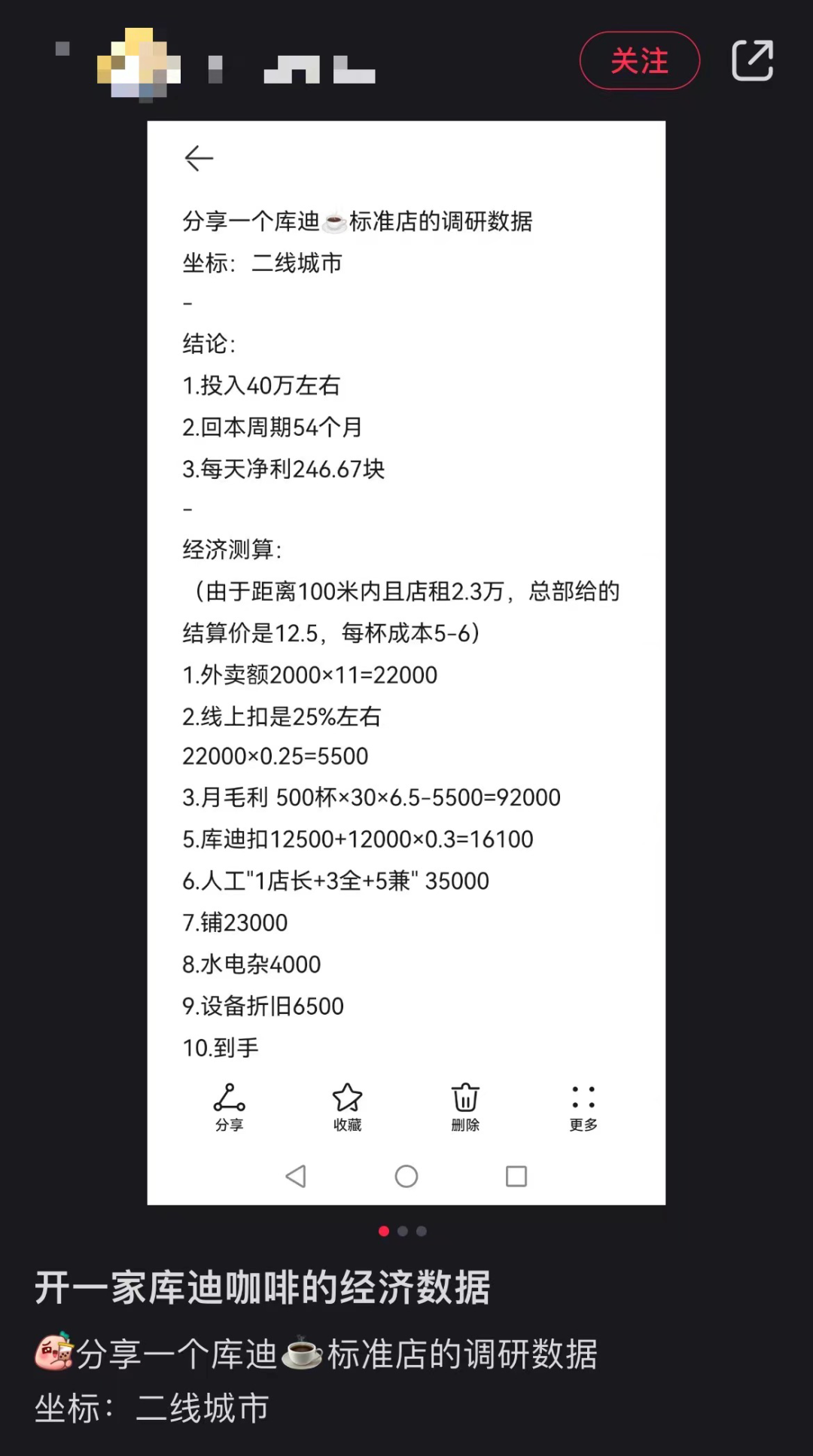 关注

分享一个库迪☕标准店的调研数据
坐标：二线城市
-
结论：
1.投入40万左右
2.回本周期54个月
3.每天净利246.67块
-
经济测算：
（由于距离100米内且店租2.3万，总部给的结算价是12.5，每杯成本5-6）
1.外卖额2000×11=22000
2.线上扣是25%左右
22000×0.25=5500
3.月毛利 500杯×30×6.5-5500=92000
5.库迪扣12500+12000×0.3=16100
6.人工"1店长+3全+5兼" 35000
7.铺23000
8.水电杂4000
9.设备折旧6500
10.到手

分享 收藏 删除 更多

开一家库迪咖啡的经济数据
分享一个库迪☕标准店的调研数据
坐标：二线城市